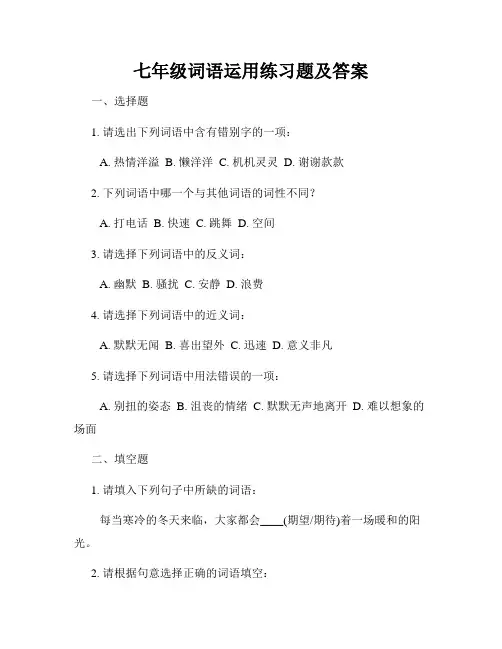 七年级词语运用练习题及答案

一、选择题

1. 请选出下列词语中含有错别字的一项：

A. 热情洋溢 B. 懒洋洋 C. 机机灵灵 D. 谢谢款款

2. 下列词语中哪一个与其他词语的词性不同？

A. 打电话 B. 快速 C. 跳舞 D. 空间

3. 请选择下列词语中的反义词：

A. 幽默 B. 骚扰 C. 安静 D. 浪费

4. 请选择下列词语中的近义词：

A. 默默无闻 B. 喜出望外 C. 迅速 D. 意义非凡

5. 请选择下列词语中用法错误的一项：

A. 别扭的姿态 B. 沮丧的情绪 C. 默默无声地离开 D. 难以想象的场面

二、填空题

1. 请填入下列句子中所缺的词语：

每当寒冷的冬天来临，大家都会____(期望/期待)着一场暖和的阳光。

2. 请根据句意选择正确的词语填空：